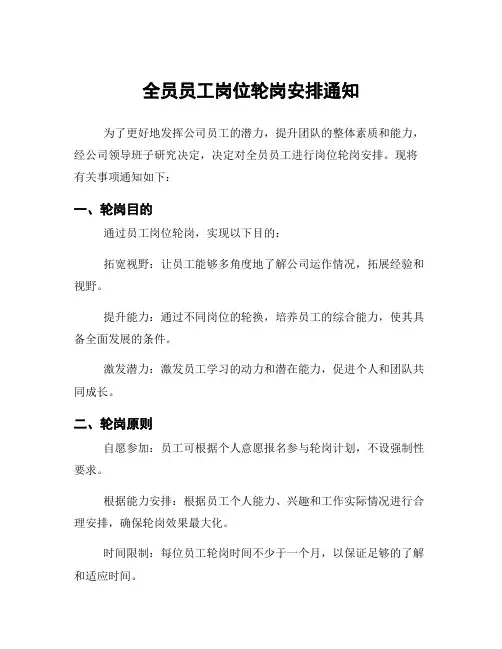 全员员工岗位轮岗安排通知

为了更好地发挥公司员工的潜力，提升团队的整体素质和能力，经公司领导班子研究决定，决定对全员员工进行岗位轮岗安排。现将有关事项通知如下：

一、轮岗目的

通过员工岗位轮岗，实现以下目的：

拓宽视野：让员工能够多角度地了解公司运作情况，拓展经验和视野。

提升能力：通过不同岗位的轮换，培养员工的综合能力，使其具备全面发展的条件。

激发潜力：激发员工学习的动力和潜在能力，促进个人和团队共同成长。

二、轮岗原则

自愿参加：员工可根据个人意愿报名参与轮岗计划，不设强制性要求。

根据能力安排：根据员工个人能力、兴趣和工作实际情况进行合理安排，确保轮岗效果最大化。

时间限制：每位员工轮岗时间不少于一个月，以保证足够的了解和适应时间。